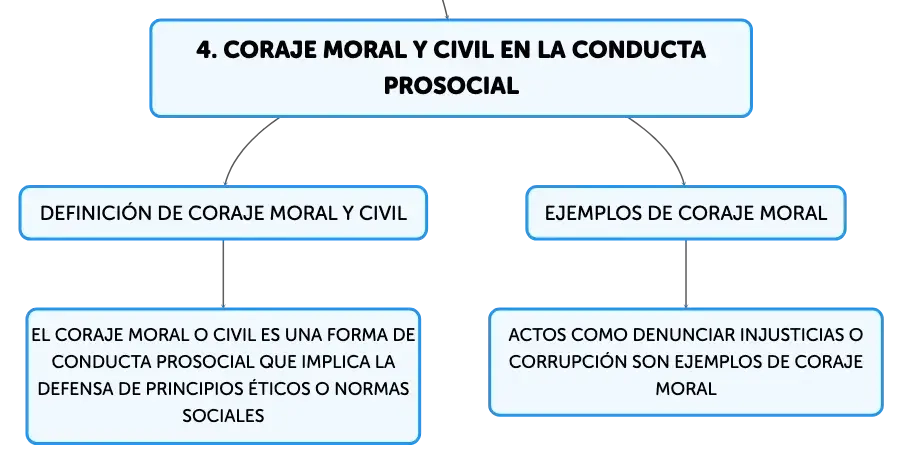 4. CORAJE MORAL Y CIVIL EN LA CONDUCTA PROSOCIAL

DEFINICIÓN DE CORAJE MORAL Y CIVIL

EL CORAJE MORAL O CIVIL ES UNA FORMA DE CONDUCTA PROSOCIAL QUE IMPLICA LA DEFENSA DE PRINCIPIOS ÉTICOS O NORMAS SOCIALES

EJEMPLOS DE CORAJE MORAL

ACTOS COMO DENUNCIAR INJUSTICIAS O CORRUPCIÓN SON EJEMPLOS DE CORAJE MORAL